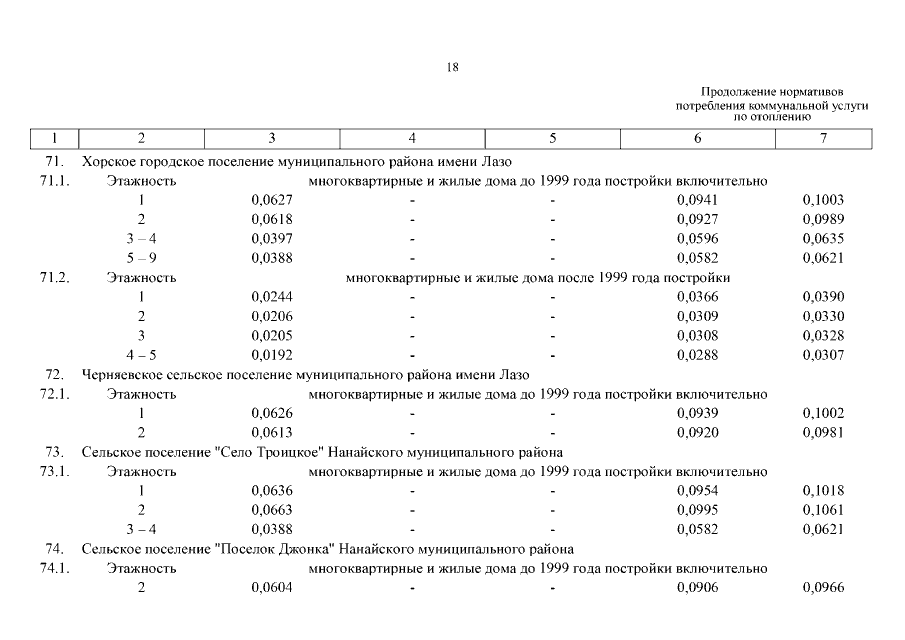 18

Продолжение нормативов потребления коммунальной услуги по отоплению

| 1 | 2 | 3 | 4 | 5 | 6 | 7 |
|---|---|---|---|---|---|---|
| 71. | Хорское городское поселение муниципального района имени Лазо | | | | | |
| 71.1. | Этажность | многоквартирные и жилые дома до 1999 года постройки включительно | | | | |
| | 1 | 0,0627 | - | - | 0,0941 | 0,1003 |
| | 2 | 0,0618 | - | - | 0,0927 | 0,0989 |
| | 3 – 4 | 0,0397 | - | - | 0,0596 | 0,0635 |
| | 5 – 9 | 0,0388 | - | - | 0,0582 | 0,0621 |
| 71.2. | Этажность | многоквартирные и жилые дома после 1999 года постройки | | | | |
| | 1 | 0,0244 | - | - | 0,0366 | 0,0390 |
| | 2 | 0,0206 | - | - | 0,0309 | 0,0330 |
| | 3 | 0,0205 | - | - | 0,0308 | 0,0328 |
| | 4 – 5 | 0,0192 | - | - | 0,0288 | 0,0307 |
| 72. | Черняевское сельское поселение муниципального района имени Лазо | | | | | |
| 72.1. | Этажность | многоквартирные и жилые дома до 1999 года постройки включительно | | | | |
| | 1 | 0,0626 | - | - | 0,0939 | 0,1002 |
| | 2 | 0,0613 | - | - | 0,0920 | 0,0981 |
| 73. | Сельское поселение "Село Троицкое" Нанайского муниципального района | | | | | |
| 73.1. | Этажность | многоквартирные и жилые дома до 1999 года постройки включительно | | | | |
| | 1 | 0,0636 | - | - | 0,0954 | 0,1018 |
| | 2 | 0,0663 | - | - | 0,0995 | 0,1061 |
| | 3 – 4 | 0,0388 | - | - | 0,0582 | 0,0621 |
| 74. | Сельское поселение "Поселок Джонка" Нанайского муниципального района | | | | | |
| 74.1. | Этажность | многоквартирные и жилые дома до 1999 года постройки включительно | | | | |
| | 2 | 0,0604 | - | - | 0,0906 | 0,0966 |